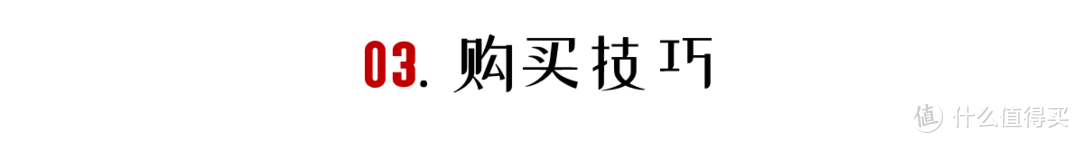 03. 购买技巧

值 什么值得买